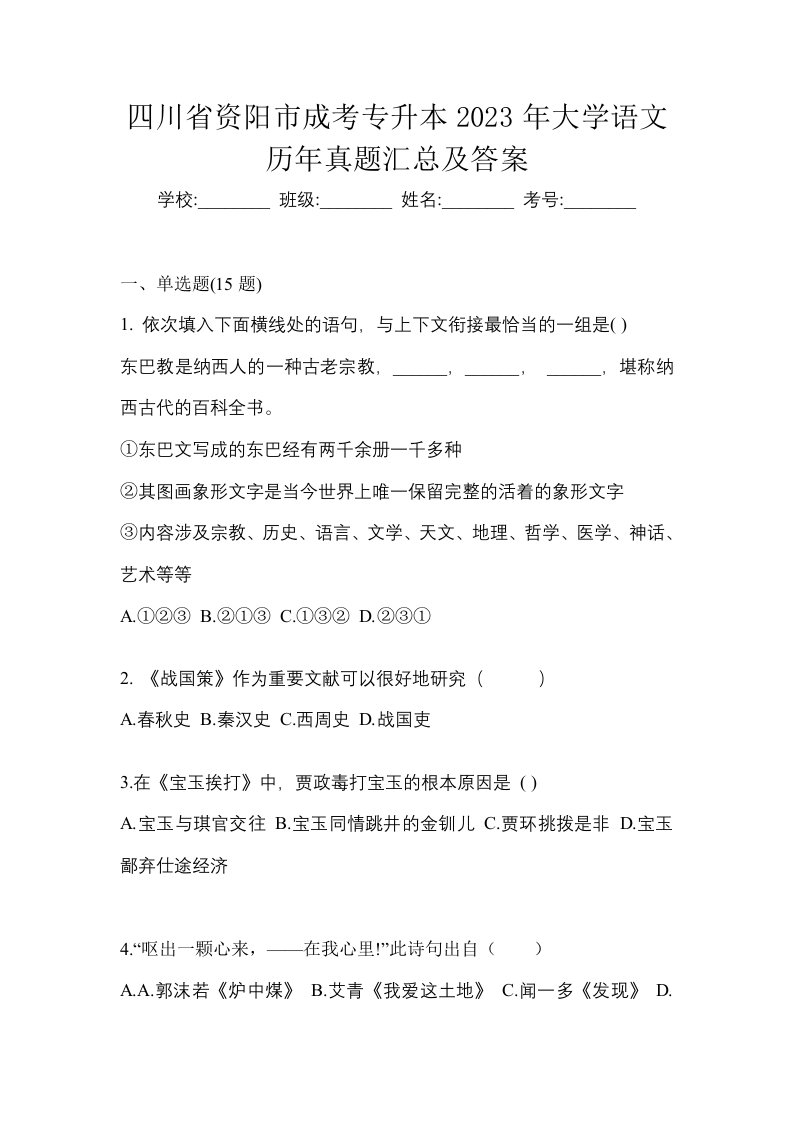 四川省资阳市成考专升本 2023 年大学语文历年真题汇总及答案

学校:________ 班级:________ 姓名:________ 考号:________

一、单选题(15 题)

1. 依次填入下面横线处的语句，与上下文衔接最恰当的一组是( )

东巴教是纳西人的一种古老宗教，______，______， ______，堪称纳西古代的百科全书。

①东巴文写成的东巴经有两千余册一千多种

②其图画象形文字是当今世界上唯一保留完整的活着的象形文字

③内容涉及宗教、历史、语言、文学、天文、地理、哲学、医学、神话、艺术等等

A.①②③ B.②①③ C.①③② D.②③①

2. 《战国策》作为重要文献可以很好地研究（ ）

A.春秋史 B.秦汉史 C.西周史 D.战国吏

3.在《宝玉挨打》中，贾政毒打宝玉的根本原因是 ( )

A.宝玉与琪官交往 B.宝玉同情跳井的金钏儿 C.贾环挑拨是非 D.宝玉鄙弃仕途经济

4.“呕出一颗心来，——在我心里!”此诗句出自（ ）

A.A.郭沫若《炉中煤》 B.艾青《我爱这土地》 C.闻一多《发现》 D.